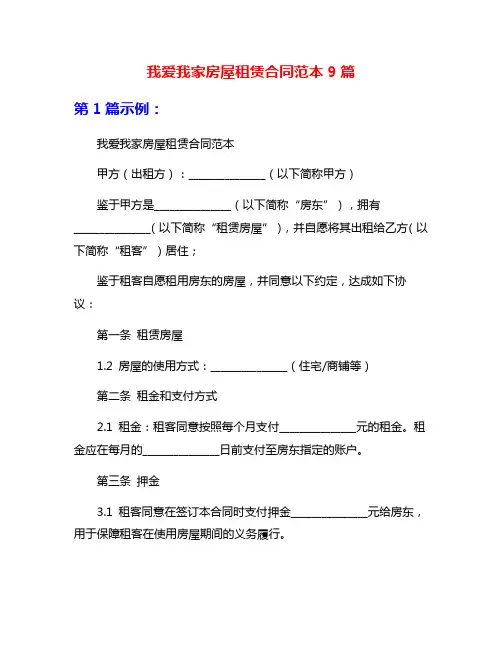 我爱我家房屋租赁合同范本 9 篇

第 1 篇示例：

我爱我家房屋租赁合同范本

甲方（出租方）：______________（以下简称甲方）

鉴于甲方是______________（以下简称“房东”），拥有______________（以下简称“租赁房屋”），并自愿将其出租给乙方（以下简称“租客”）居住；

鉴于租客自愿租用房东的房屋，并同意以下约定，达成如下协议：

第一条 租赁房屋

1.2 房屋的使用方式：______________（住宅/商铺等）

第二条 租金和支付方式

2.1 租金：租客同意按照每个月支付______________元的租金。租金应在每月的______________日前支付至房东指定的账户。

第三条 押金

3.1 租客同意在签订本合同时支付押金______________元给房东，用于保障租客在使用房屋期间的义务履行。